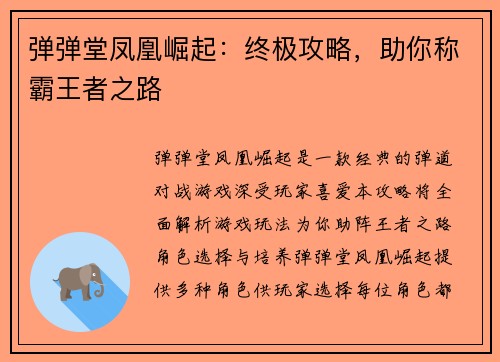 弹弹堂凤凰崛起：终极攻略，助你称霸王者之路

弹弹堂凤凰崛起是一款经典的弹道对战游戏深受玩家喜爱本攻略将全面解析游戏玩法为你助阵王者之路角色选择与培养弹弹堂凤凰崛起提供多种角色供玩家选择每位角色都